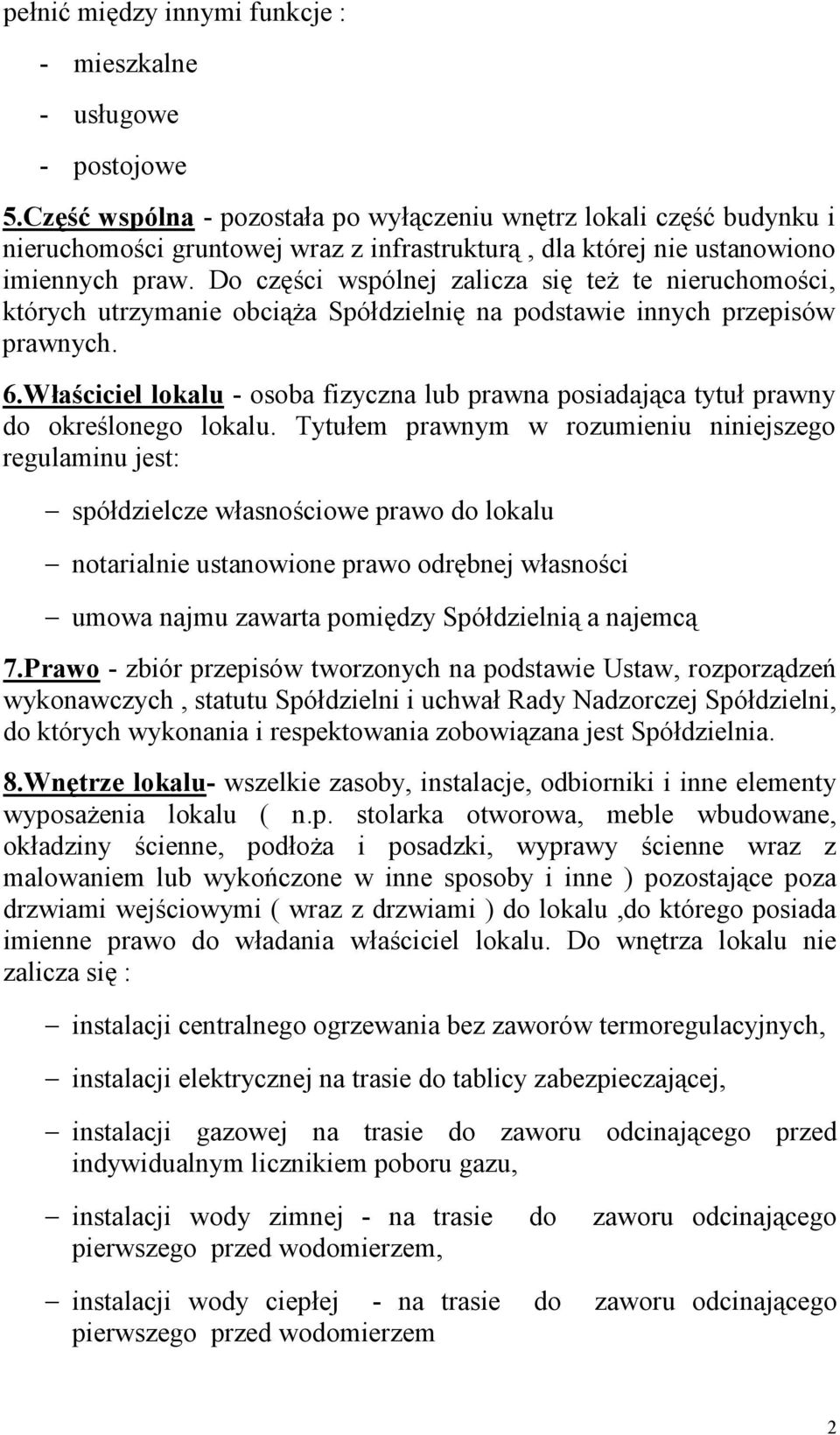 pełnić między innymi funkcje :

- mieszkalne
- usługowe
- postojowe

5.Część wspólna - pozostała po wyłączeniu wnętrz lokali część budynku i nieruchomości gruntowej wraz z infrastrukturą , dla której nie ustanowiono imiennych praw. Do części wspólnej zalicza się też te nieruchomości, których utrzymanie obciąża Spółdzielnię na podstawie innych przepisów prawnych.

6.Właściciel lokalu - osoba fizyczna lub prawna posiadająca tytuł prawny do określonego lokalu. Tytułem prawnym w rozumieniu niniejszego regulaminu jest:

– spółdzielcze własnościowe prawo do lokalu
– notarialnie ustanowione prawo odrębnej własności
– umowa najmu zawarta pomiędzy Spółdzielnią a najemcą

7.Prawo - zbiór przepisów tworzonych na podstawie Ustaw, rozporządzeń wykonawczych , statutu Spółdzielni i uchwał Rady Nadzorczej Spółdzielni, do których wykonania i respektowania zobowiązana jest Spółdzielnia.

8.Wnętrze lokalu- wszelkie zasoby, instalacje, odbiorniki i inne elementy wyposażenia lokalu ( n.p. stolarka otworowa, meble wbudowane, okładziny ścienne, podłoża i posadzki, wyprawy ścienne wraz z malowaniem lub wykończone w inne sposoby i inne ) pozostające poza drzwiami wejściowymi ( wraz z drzwiami ) do lokalu ,do którego posiada imienne prawo do władania właściciel lokalu. Do wnętrza lokalu nie zalicza się :

– instalacji centralnego ogrzewania bez zaworów termoregulacyjnych,
– instalacji elektrycznej na trasie do tablicy zabezpieczającej,
– instalacji gazowej na trasie do zaworu odcinającego przed indywidualnym licznikiem poboru gazu,
– instalacji wody zimnej - na trasie do zaworu odcinającego pierwszego przed wodomierzem,
– instalacji wody ciepłej - na trasie do zaworu odcinającego pierwszego przed wodomierzem

2